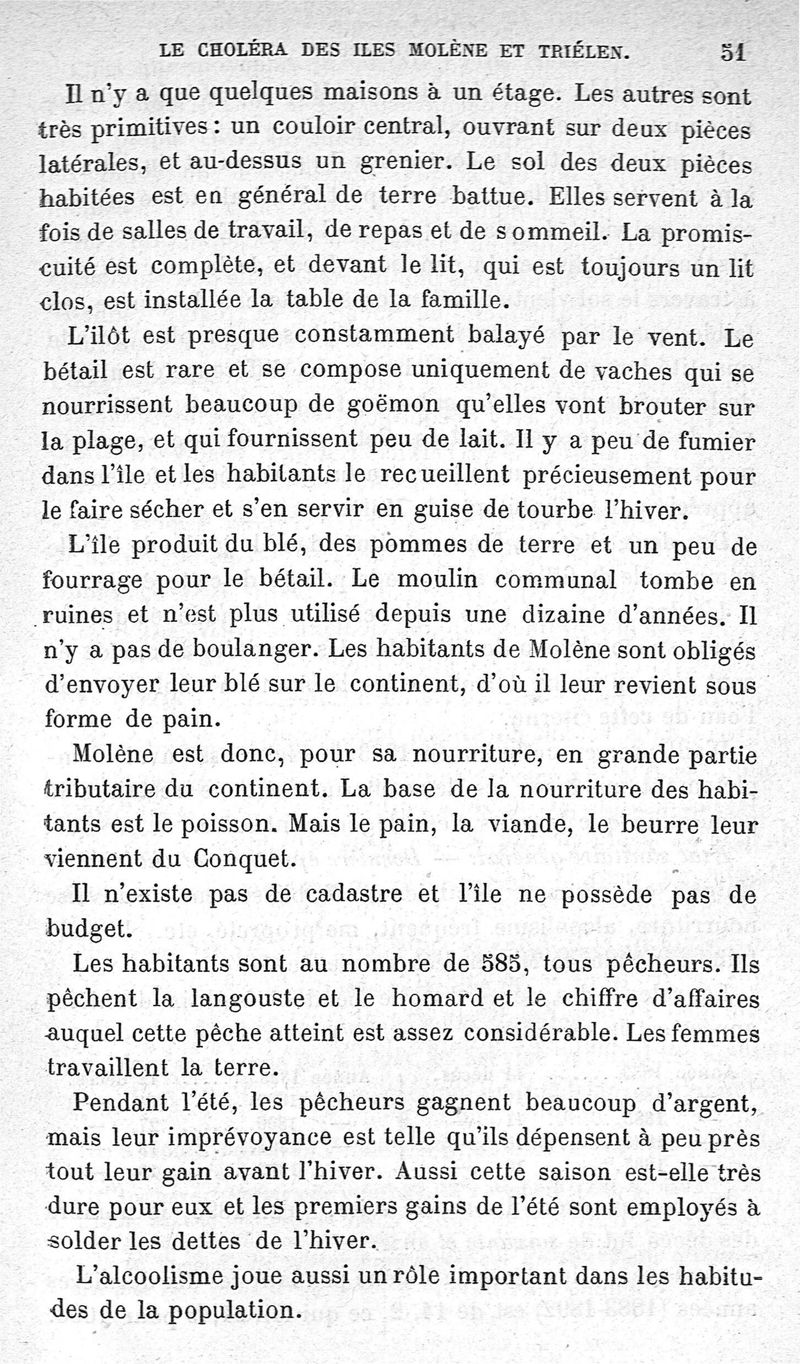 LE CHOLÉRA DES ILES MOLÈNE ET TRIÉLEN. 51

Il n'y a que quelques maisons à un étage. Les autres sont très primitives : un couloir central, ouvrant sur deux pièces latérales, et au-dessus un grenier. Le sol des deux pièces habitées est en général de terre battue. Elles servent à la fois de salles de travail, de repas et de sommeil. La promiscuité est complète, et devant le lit, qui est toujours un lit clos, est installée la table de la famille.

L'ilôt est presque constamment balayé par le vent. Le bétail est rare et se compose uniquement de vaches qui se nourrissent beaucoup de goëmon qu'elles vont brouter sur la plage, et qui fournissent peu de lait. Il y a peu de fumier dans l'île et les habitants le recueillent précieusement pour le faire sécher et s'en servir en guise de tourbe l'hiver.

L'île produit du blé, des pommes de terre et un peu de fourrage pour le bétail. Le moulin communal tombe en ruines et n'est plus utilisé depuis une dizaine d'années. Il n'y a pas de boulanger. Les habitants de Molène sont obligés d'envoyer leur blé sur le continent, d'où il leur revient sous forme de pain.

Molène est donc, pour sa nourriture, en grande partie tributaire du continent. La base de la nourriture des habitants est le poisson. Mais le pain, la viande, le beurre leur viennent du Conquet.

Il n'existe pas de cadastre et l'île ne possède pas de budget.

Les habitants sont au nombre de 585, tous pêcheurs. Ils pêchent la langouste et le homard et le chiffre d'affaires auquel cette pêche atteint est assez considérable. Les femmes travaillent la terre.

Pendant l'été, les pêcheurs gagnent beaucoup d'argent, mais leur imprévoyance est telle qu'ils dépensent à peu près tout leur gain avant l'hiver. Aussi cette saison est-elle très dure pour eux et les premiers gains de l'été sont employés à solder les dettes de l'hiver.

L'alcoolisme joue aussi un rôle important dans les habitudes de la population.